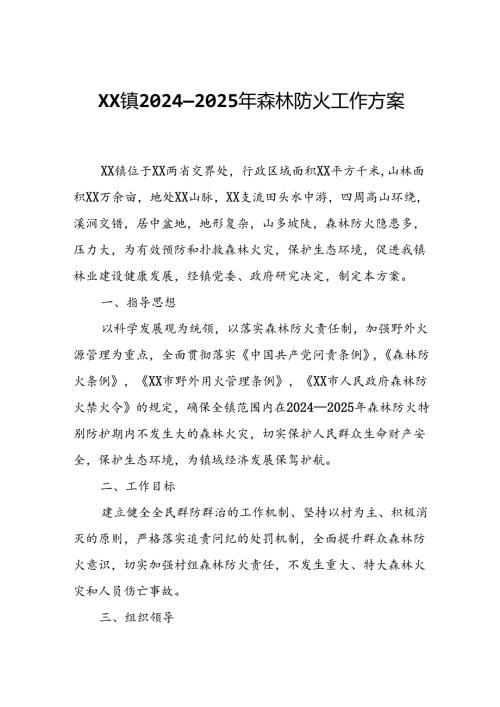 XX镇2024—2025年森林防火工作方案

XX镇位于XX两省交界处，行政区域面积XX平方千米，山林面积XX万余亩，地处XX山脉，XX支流田头水中游，四周高山环绕，溪涧交错，居中盆地，地形复杂，山多坡陡，森林防火隐患多，压力大，为有效预防和扑救森林火灾，保护生态环境，促进我镇林业建设健康发展，经镇党委、政府研究决定，制定本方案。

一、指导思想

以科学发展观为统领，以落实森林防火责任制，加强野外火源管理为重点，全面贯彻落实《中国共产党问责条例》，《森林防火条例》，《XX市野外用火管理条例》，《XX市人民政府森林防火禁火令》的规定，确保全镇范围内在2024—2025年森林防火特别防护期内不发生大的森林火灾，切实保护人民群众生命财产安全，保护生态环境，为镇域经济发展保驾护航。

二、工作目标

建立健全全民群防群治的工作机制、坚持以村为主、积极消灭的原则，严格落实追责问纪的处罚机制，全面提升群众森林防火意识，切实加强村组森林防火责任，不发生重大、特大森林火灾和人员伤亡事故。

三、组织领导